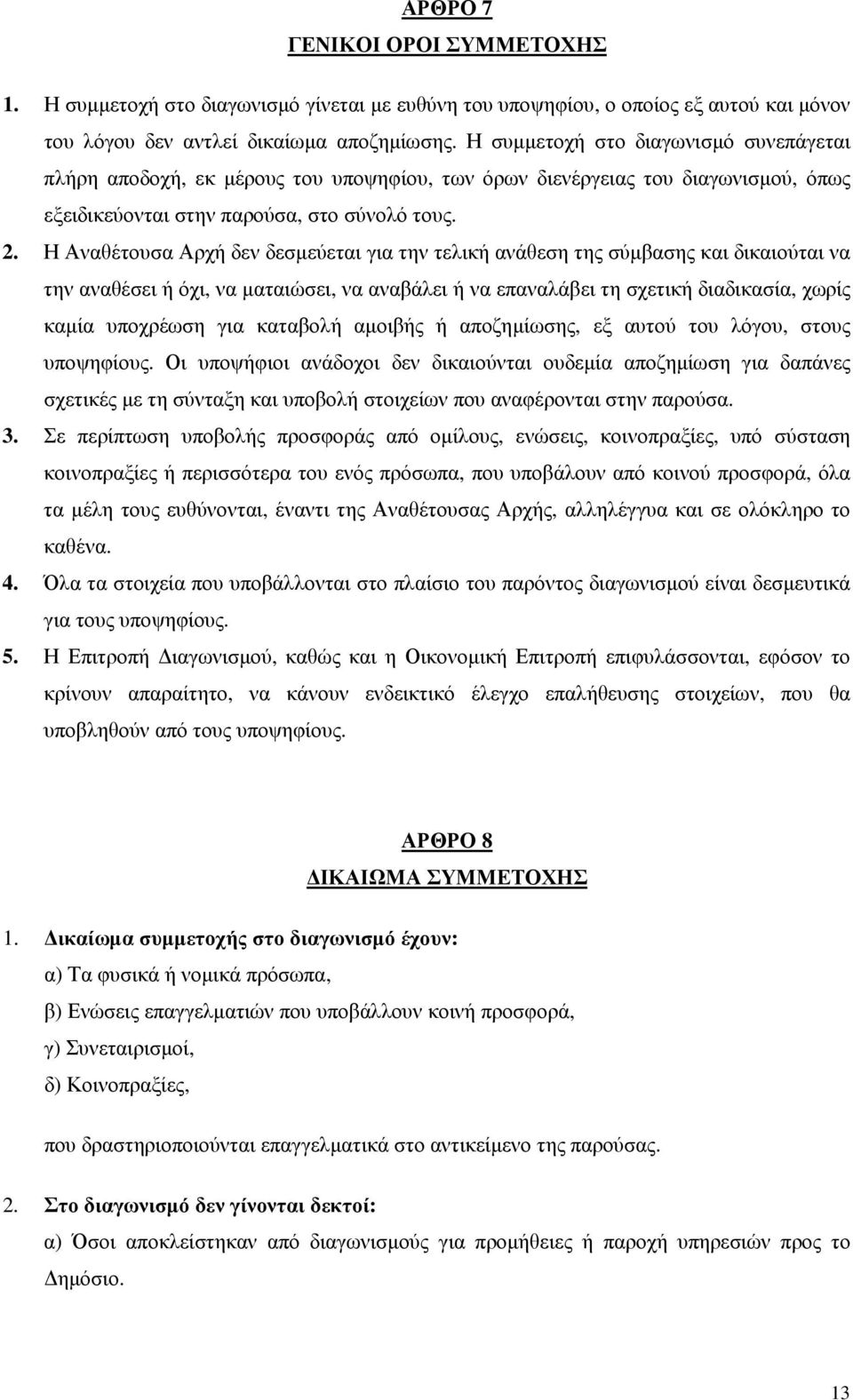 ΑΡΘΡΟ 7
ΓΕΝΙΚΟΙ ΟΡΟΙ ΣΥΜΜΕΤΟΧΗΣ

1. Η συμμετοχή στο διαγωνισμό γίνεται με ευθύνη του υποψηφίου, ο οποίος εξ αυτού και μόνον του λόγου δεν αντλεί δικαίωμα αποζημίωσης. Η συμμετοχή στο διαγωνισμό συνεπάγεται πλήρη αποδοχή, εκ μέρους του υποψηφίου, των όρων διενέργειας του διαγωνισμού, όπως εξειδικεύονται στην παρούσα, στο σύνολό τους.

2. Η Αναθέτουσα Αρχή δεν δεσμεύεται για την τελική ανάθεση της σύμβασης και δικαιούται να την αναθέσει ή όχι, να ματαιώσει, να αναβάλει ή να επαναλάβει τη σχετική διαδικασία, χωρίς καμία υποχρέωση για καταβολή αμοιβής ή αποζημίωσης, εξ αυτού του λόγου, στους υποψηφίους. Οι υποψήφιοι ανάδοχοι δεν δικαιούνται ουδεμία αποζημίωση για δαπάνες σχετικές με τη σύνταξη και υποβολή στοιχείων που αναφέρονται στην παρούσα.

3. Σε περίπτωση υποβολής προσφοράς από ομίλους, ενώσεις, κοινοπραξίες, υπό σύσταση κοινοπραξίες ή περισσότερα του ενός πρόσωπα, που υποβάλουν από κοινού προσφορά, όλα τα μέλη τους ευθύνονται, έναντι της Αναθέτουσας Αρχής, αλληλέγγυα και σε ολόκληρο το καθένα.

4. Όλα τα στοιχεία που υποβάλλονται στο πλαίσιο του παρόντος διαγωνισμού είναι δεσμευτικά για τους υποψηφίους.

5. Η Επιτροπή Διαγωνισμού, καθώς και η Οικονομική Επιτροπή επιφυλάσσονται, εφόσον το κρίνουν απαραίτητο, να κάνουν ενδεικτικό έλεγχο επαλήθευσης στοιχείων, που θα υποβληθούν από τους υποψηφίους.

ΑΡΘΡΟ 8
ΔΙΚΑΙΩΜΑ ΣΥΜΜΕΤΟΧΗΣ

1. Δικαίωμα συμμετοχής στο διαγωνισμό έχουν:
α) Τα φυσικά ή νομικά πρόσωπα,
β) Ενώσεις επαγγελματιών που υποβάλλουν κοινή προσφορά,
γ) Συνεταιρισμοί,
δ) Κοινοπραξίες,

που δραστηριοποιούνται επαγγελματικά στο αντικείμενο της παρούσας.

2. Στο διαγωνισμό δεν γίνονται δεκτοί:
α) Όσοι αποκλείστηκαν από διαγωνισμούς για προμήθειες ή παροχή υπηρεσιών προς το Δημόσιο.

13